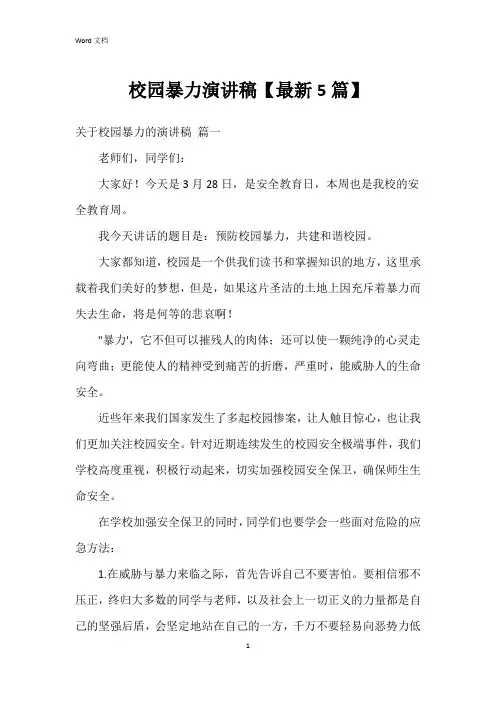 Word 文档

校园暴力演讲稿【最新 5 篇】

关于校园暴力的演讲稿 篇一

老师们，同学们：

大家好！今天是 3 月 28 日，是安全教育日，本周也是我校的安全教育周。

我今天讲话的题目是：预防校园暴力，共建和谐校园。

大家都知道，校园是一个供我们读书和掌握知识的地方，这里承载着我们美好的梦想，但是，如果这片圣洁的土地上因充斥着暴力而失去生命，将是何等的悲哀啊！

"暴力'，它不但可以摧残人的肉体；还可以使一颗纯净的心灵走向弯曲；更能使人的精神受到痛苦的折磨，严重时，能威胁人的生命安全。

近些年来我们国家发生了多起校园惨案，让人触目惊心，也让我们更加关注校园安全。针对近期连续发生的校园安全极端事件，我们学校高度重视，积极行动起来，切实加强校园安全保卫，确保师生生命安全。

在学校加强安全保卫的同时，同学们也要学会一些面对危险的应急方法：

1.在威胁与暴力来临之际，首先告诉自己不要害怕。要相信邪不压正，终归大多数的同学与老师，以及社会上一切正义的力量都是自己的坚强后盾，会坚定地站在自己的一方，千万不要轻易向恶势力低

1